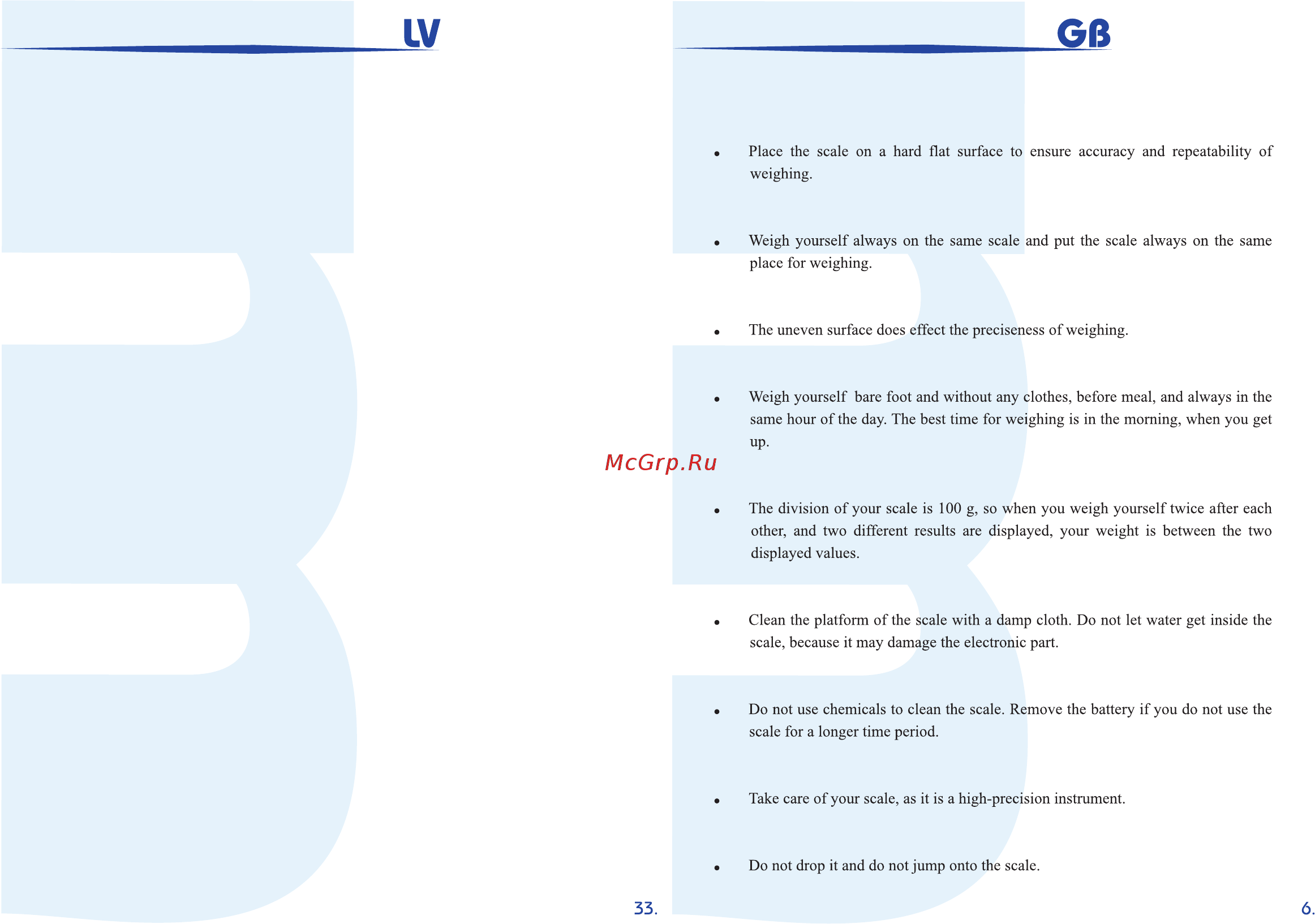 LV

33.

McGrp.Ru

GB

• Place the scale on a hard flat surface to ensure accuracy and repeatability of weighing.

• Weigh yourself always on the same scale and put the scale always on the same place for weighing.

• The uneven surface does effect the preciseness of weighing.

• Weigh yourself bare foot and without any clothes, before meal, and always in the same hour of the day. The best time for weighing is in the morning, when you get up.

• The division of your scale is 100 g, so when you weigh yourself twice after each other, and two different results are displayed, your weight is between the two displayed values.

• Clean the platform of the scale with a damp cloth. Do not let water get inside the scale, because it may damage the electronic part.

• Do not use chemicals to clean the scale. Remove the battery if you do not use the scale for a longer time period.

• Take care of your scale, as it is a high-precision instrument.

• Do not drop it and do not jump onto the scale.

6.